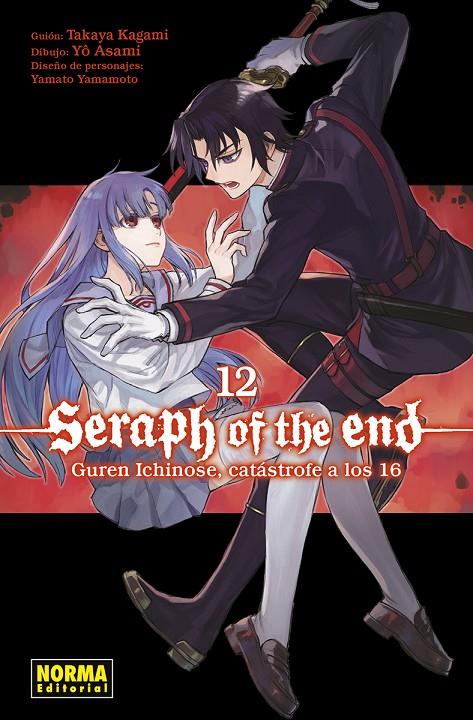 Guión: Takaya Kagami
Dibujo: Yô Asami
Diseño de personajes:
Yamato Yamamoto

12

Seraph of the end

Guren Ichinose, catástrofe a los 16

NORMA
Editorial